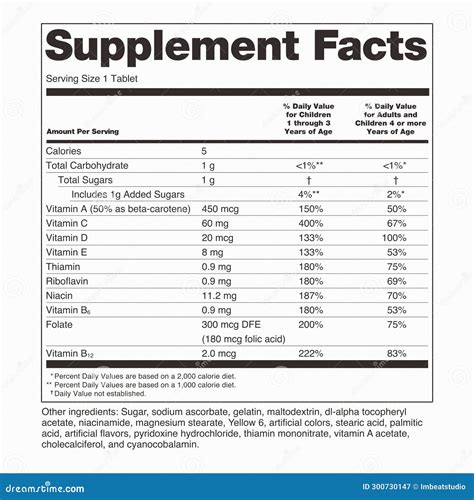 Supplement Facts

Serving Size 1 Tablet

| Amount Per Serving | | % Daily Value for Children 1 through 3 Years of Age | % Daily Value for Adults and Children 4 or more Years of Age |
|---|---|---|---|
| Calories | 5 | | |
| Total Carbohydrate | 1 g | <1%** | <1%* |
| Total Sugars | 1 g | † | † |
| Includes 1g Added Sugars | | 4%** | 2%* |
| Vitamin A (50% as beta-carotene) | 450 mcg | 150% | 50% |
| Vitamin C | 60 mg | 400% | 67% |
| Vitamin D | 20 mcg | 133% | 100% |
| Vitamin E | 8 mg | 133% | 53% |
| Thiamin | 0.9 mg | 180% | 75% |
| Riboflavin | 0.9 mg | 180% | 69% |
| Niacin | 11.2 mg | 187% | 70% |
| Vitamin $B_6$ | 0.9 mg | 180% | 53% |
| Folate | 300 mcg DFE (180 mcg folic acid) | 200% | 75% |
| Vitamin $B_{12}$ | 2.0 mcg | 222% | 83% |

* Percent Daily Values are based on a 2,000 calorie diet.
** Percent Daily Values are based on a 1,000 calorie diet.
† Daily Value not established.

Other ingredients: Sugar, sodium ascorbate, gelatin, maltodextrin, dl-alpha tocopheryl acetate, niacinamide, magnesium stearate, Yellow 6, artificial colors, stearic acid, palmitic acid, artificial flavors, pyridoxine hydrochloride, thiamin mononitrate, vitamin A acetate, cholecalciferol, and cyanocobalamin.

dreamstime.com

ID 300730147 © Imbeatstudio